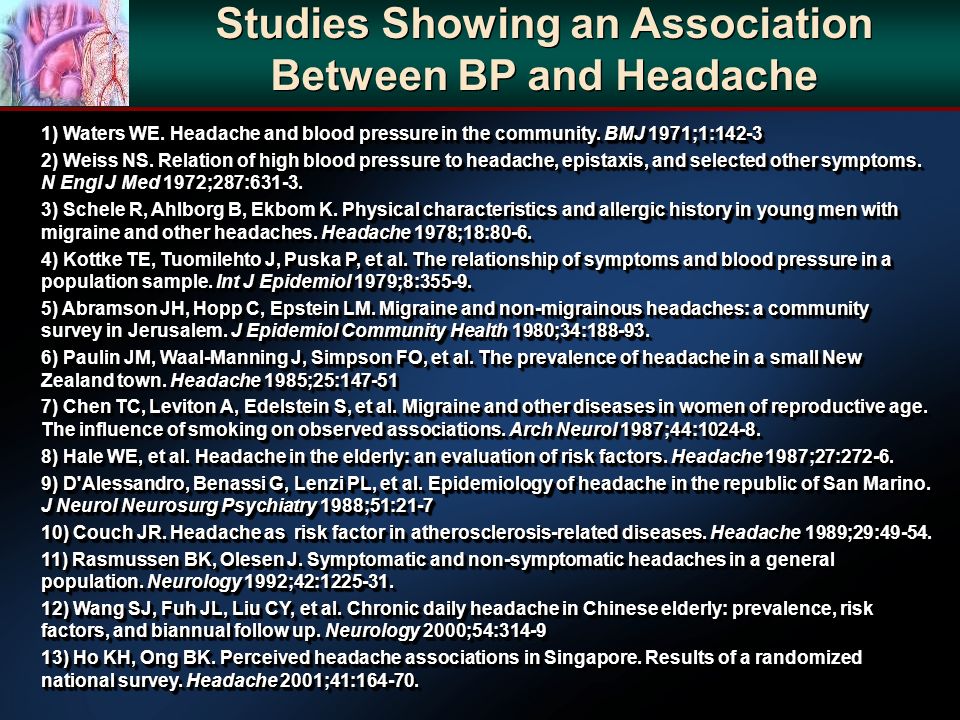 Studies Showing an Association Between BP and Headache

1) Waters WE. Headache and blood pressure in the community. BMJ 1971;1:142-3

2) Weiss NS. Relation of high blood pressure to headache, epistaxis, and selected other symptoms. N Engl J Med 1972;287:631-3.

3) Schele R, Ahlborg B, Ekbom K. Physical characteristics and allergic history in young men with migraine and other headaches. Headache 1978;18:80-6.

4) Kottke TE, Tuomilehto J, Puska P, et al. The relationship of symptoms and blood pressure in a population sample. Int J Epidemiol 1979;8:355-9.

5) Abramson JH, Hopp C, Epstein LM. Migraine and non-migrainous headaches: a community survey in Jerusalem. J Epidemiol Community Health 1980;34:188-93.

6) Paulin JM, Waal-Manning J, Simpson FO, et al. The prevalence of headache in a small New Zealand town. Headache 1985;25:147-51

7) Chen TC, Leviton A, Edelstein S, et al. Migraine and other diseases in women of reproductive age. The influence of smoking on observed associations. Arch Neurol 1987;44:1024-8.

8) Hale WE, et al. Headache in the elderly: an evaluation of risk factors. Headache 1987;27:272-6.

9) D'Alessandro, Benassi G, Lenzi PL, et al. Epidemiology of headache in the republic of San Marino. J Neurol Neurosurg Psychiatry 1988;51:21-7

10) Couch JR. Headache as risk factor in atherosclerosis-related diseases. Headache 1989;29:49-54.

11) Rasmussen BK, Olesen J. Symptomatic and non-symptomatic headaches in a general population. Neurology 1992;42:1225-31.

12) Wang SJ, Fuh JL, Liu CY, et al. Chronic daily headache in Chinese elderly: prevalence, risk factors, and biannual follow up. Neurology 2000;54:314-9

13) Ho KH, Ong BK. Perceived headache associations in Singapore. Results of a randomized national survey. Headache 2001;41:164-70.